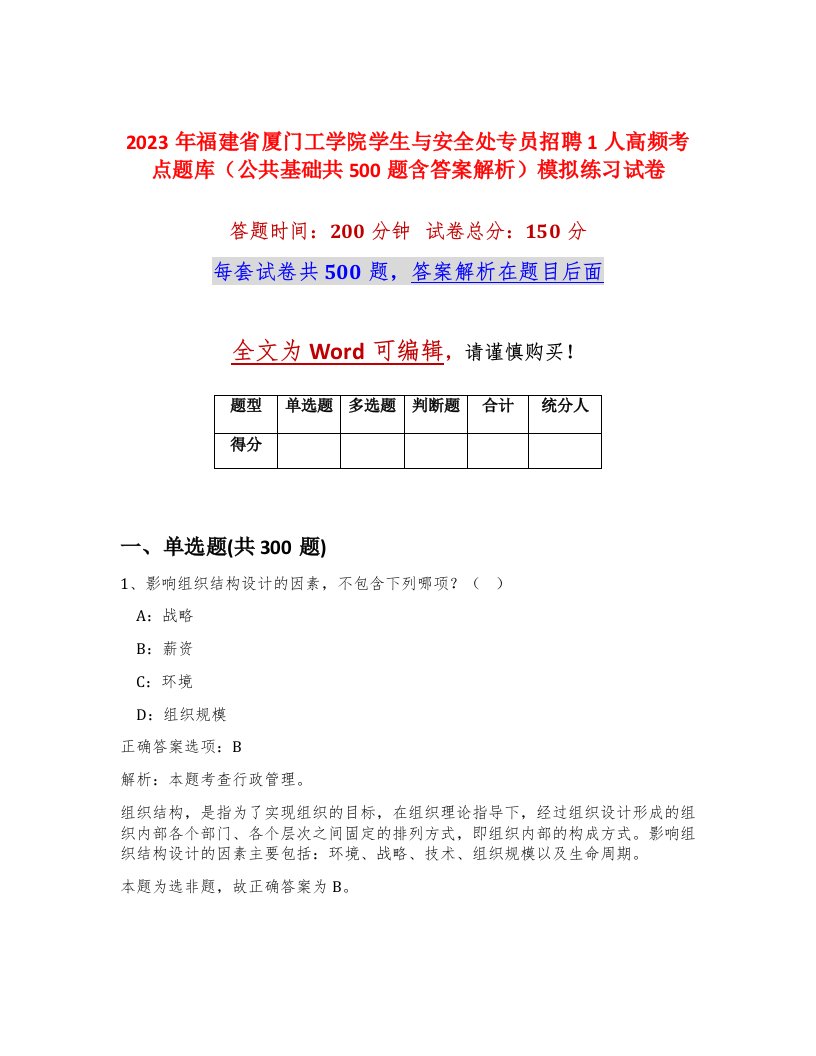 2023 年福建省厦门工学院学生与安全处专员招聘 1 人高频考点题库（公共基础共 500 题含答案解析）模拟练习试卷

答题时间：200 分钟　试卷总分：150 分

每套试卷共 500 题，答案解析在题目后面

全文为 Word 可编辑，请谨慎购买！

| 题型 | 单选题 | 多选题 | 判断题 | 合计 | 统分人 |
|---|---|---|---|---|---|
| 得分 | | | | | |

一、单选题(共 300 题)

1、影响组织结构设计的因素，不包含下列哪项？（ ）

A：战略

B：薪资

C：环境

D：组织规模

正确答案选项：B

解析：本题考查行政管理。

组织结构，是指为了实现组织的目标，在组织理论指导下，经过组织设计形成的组织内部各个部门、各个层次之间固定的排列方式，即组织内部的构成方式。影响组织结构设计的因素主要包括：环境、战略、技术、组织规模以及生命周期。

本题为选非题，故正确答案为 B。